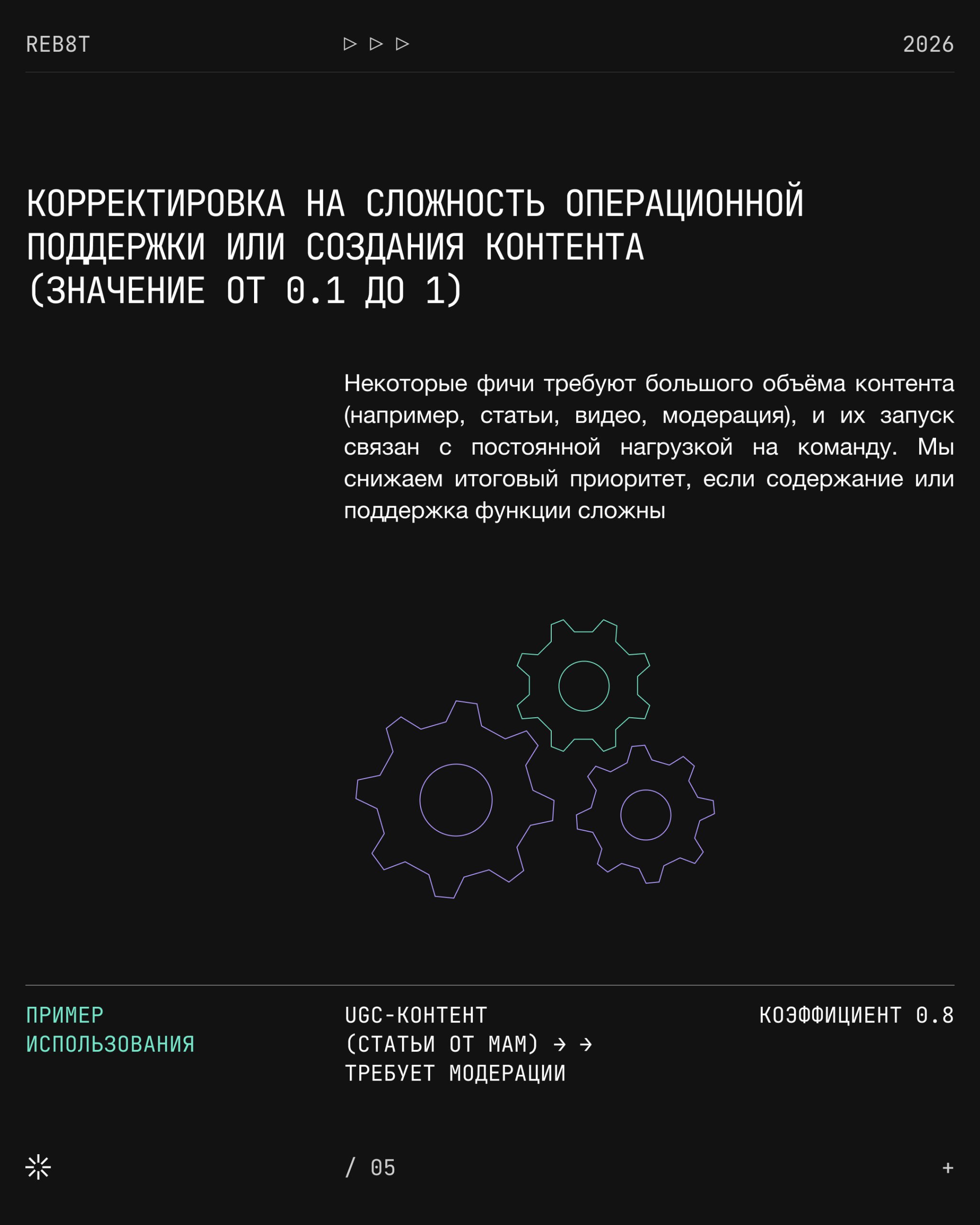 REB8T ▷ ▷ ▷ 2026

КОРРЕКТИРОВКА НА СЛОЖНОСТЬ ОПЕРАЦИОННОЙ ПОДДЕРЖКИ ИЛИ СОЗДАНИЯ КОНТЕНТА (ЗНАЧЕНИЕ ОТ 0.1 ДО 1)

Некоторые фичи требуют большого объёма контента (например, статьи, видео, модерация), и их запуск связан с постоянной нагрузкой на команду. Мы снижаем итоговый приоритет, если содержание или поддержка функции сложны

ПРИМЕР ИСПОЛЬЗОВАНИЯ

UGC-КОНТЕНТ (СТАТЬИ ОТ МАМ) → → ТРЕБУЕТ МОДЕРАЦИИ

КОЭФФИЦИЕНТ 0.8

/ 05

+